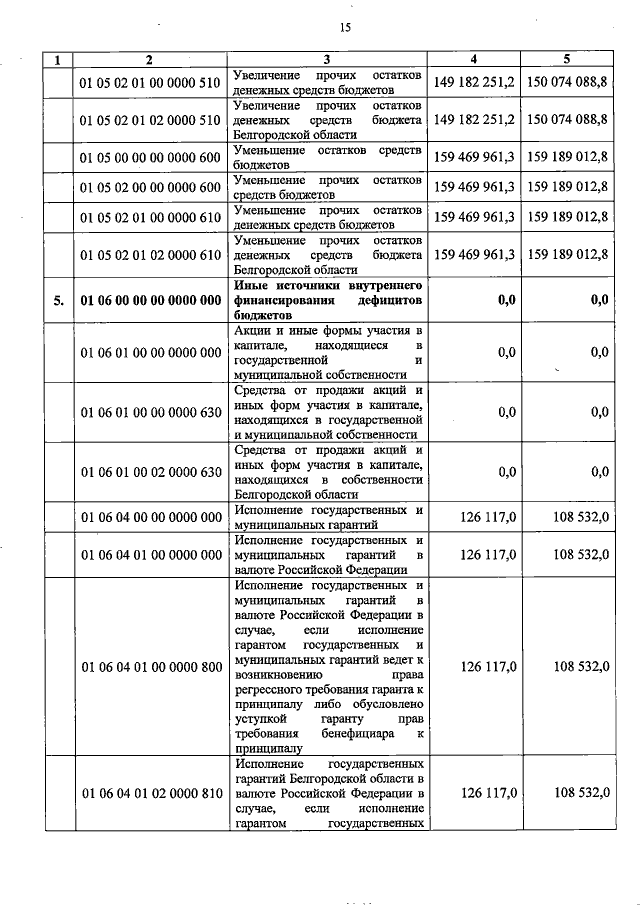 15

| 1 | 2 | 3 | 4 | 5 |
|---|---|---|---|---|
| | 01 05 02 01 00 0000 510 | Увеличение прочих остатков денежных средств бюджетов | 149 182 251,2 | 150 074 088,8 |
| | 01 05 02 01 02 0000 510 | Увеличение прочих остатков денежных средств бюджета Белгородской области | 149 182 251,2 | 150 074 088,8 |
| | 01 05 00 00 00 0000 600 | Уменьшение остатков средств бюджетов | 159 469 961,3 | 159 189 012,8 |
| | 01 05 02 00 00 0000 600 | Уменьшение прочих остатков средств бюджетов | 159 469 961,3 | 159 189 012,8 |
| | 01 05 02 01 00 0000 610 | Уменьшение прочих остатков денежных средств бюджетов | 159 469 961,3 | 159 189 012,8 |
| | 01 05 02 01 02 0000 610 | Уменьшение прочих остатков денежных средств бюджета Белгородской области | 159 469 961,3 | 159 189 012,8 |
| 5. | 01 06 00 00 00 0000 000 | Иные источники внутреннего финансирования дефицитов бюджетов | 0,0 | 0,0 |
| | 01 06 01 00 00 0000 000 | Акции и иные формы участия в капитале, находящиеся в государственной и муниципальной собственности | 0,0 | 0,0 |
| | 01 06 01 00 00 0000 630 | Средства от продажи акций и иных форм участия в капитале, находящихся в государственной и муниципальной собственности | 0,0 | 0,0 |
| | 01 06 01 00 02 0000 630 | Средства от продажи акций и иных форм участия в капитале, находящихся в собственности Белгородской области | 0,0 | 0,0 |
| | 01 06 04 00 00 0000 000 | Исполнение государственных и муниципальных гарантий | 126 117,0 | 108 532,0 |
| | 01 06 04 01 00 0000 000 | Исполнение государственных и муниципальных гарантий в валюте Российской Федерации | 126 117,0 | 108 532,0 |
| | 01 06 04 01 00 0000 800 | Исполнение государственных и муниципальных гарантий в валюте Российской Федерации в случае, если исполнение гарантом государственных и муниципальных гарантий ведет к возникновению права регрессного требования гаранта к принципалу либо обусловлено уступкой гаранту прав требования бенефициара к принципалу | 126 117,0 | 108 532,0 |
| | 01 06 04 01 02 0000 810 | Исполнение государственных гарантий Белгородской области в валюте Российской Федерации в случае, если исполнение гарантом государственных | 126 117,0 | 108 532,0 |